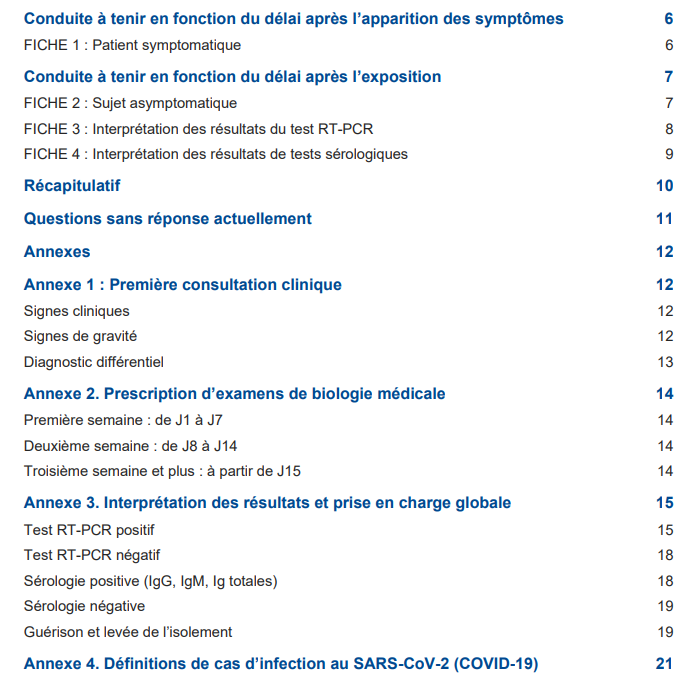 Conduite à tenir en fonction du délai après l'apparition des symptômes 6
FICHE 1 : Patient symptomatique 6
Conduite à tenir en fonction du délai après l'exposition 7
FICHE 2 : Sujet asymptomatique 7
FICHE 3 : Interprétation des résultats du test RT-PCR 8
FICHE 4 : Interprétation des résultats de tests sérologiques 9
Récapitulatif 10
Questions sans réponse actuellement 11
Annexes 12
Annexe 1 : Première consultation clinique 12
Signes cliniques 12
Signes de gravité 12
Diagnostic différentiel 13
Annexe 2. Prescription d'examens de biologie médicale 14
Première semaine : de J1 à J7 14
Deuxième semaine : de J8 à J14 14
Troisième semaine et plus : à partir de J15 14
Annexe 3. Interprétation des résultats et prise en charge globale 15
Test RT-PCR positif 15
Test RT-PCR négatif 18
Sérologie positive (IgG, IgM, Ig totales) 18
Sérologie négative 19
Guérison et levée de l'isolement 19
Annexe 4. Définitions de cas d'infection au SARS-CoV-2 (COVID-19) 21